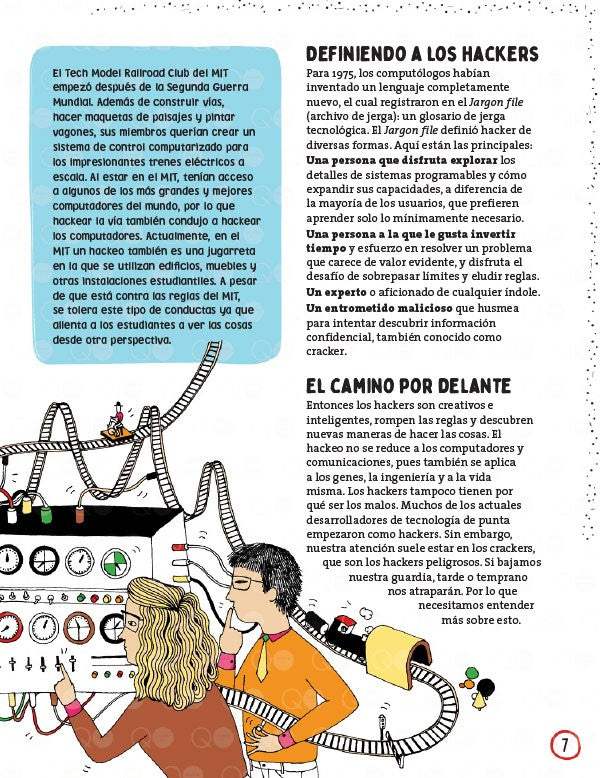 El Tech Model Railroad Club del MIT empezó después de la Segunda Guerra Mundial. Además de construir vías, hacer maquetas de paisajes y pintar vagones, sus miembros querían crear un sistema de control computarizado para los impresionantes trenes eléctricos a escala. Al estar en el MIT, tenían acceso a algunos de los más grandes y mejores computadores del mundo, por lo que hackear la vía también condujo a hackear los computadores. Actualmente, en el MIT un hackeo también es una jugarreta en la que se utilizan edificios, muebles y otras instalaciones estudiantiles. A pesar de que está contra las reglas del MIT, se tolera este tipo de conductas ya que alienta a los estudiantes a ver las cosas desde otra perspectiva.

DEFINIENDO A LOS HACKERS

Para 1975, los computólogos habían inventado un lenguaje completamente nuevo, el cual registraron en el Jargon file (archivo de jerga): un glosario de jerga tecnológica. El Jargon file definió hacker de diversas formas. Aquí están las principales:

Una persona que disfruta explorar los detalles de sistemas programables y cómo expandir sus capacidades, a diferencia de la mayoría de los usuarios, que prefieren aprender solo lo mínimamente necesario.

Una persona a la que le gusta invertir tiempo y esfuerzo en resolver un problema que carece de valor evidente, y disfruta el desafío de sobrepasar límites y eludir reglas.

Un experto o aficionado de cualquier índole.

Un entrometido malicioso que husmea para intentar descubrir información confidencial, también conocido como cracker.

EL CAMINO POR DELANTE

Entonces los hackers son creativos e inteligentes, rompen las reglas y descubren nuevas maneras de hacer las cosas. El hackeo no se reduce a los computadores y comunicaciones, pues también se aplica a los genes, la ingeniería y a la vida misma. Los hackers tampoco tienen por qué ser los malos. Muchos de los actuales desarrolladores de tecnología de punta empezaron como hackers. Sin embargo, nuestra atención suele estar en los crackers, que son los hackers peligrosos. Si bajamos nuestra guardia, tarde o temprano nos atraparán. Por lo que necesitamos entender más sobre esto.

7